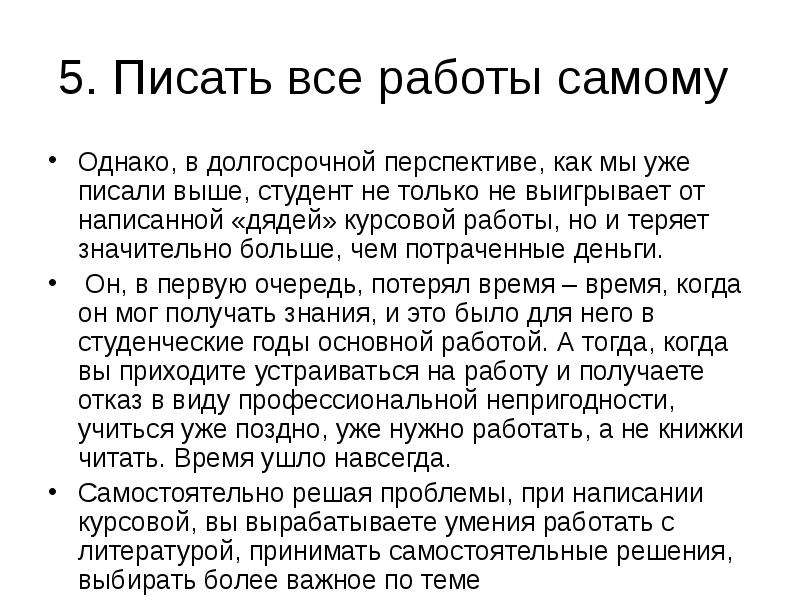 5. Писать все работы самому

• Однако, в долгосрочной перспективе, как мы уже писали выше, студент не только не выигрывает от написанной «дядей» курсовой работы, но и теряет значительно больше, чем потраченные деньги.

• Он, в первую очередь, потерял время – время, когда он мог получать знания, и это было для него в студенческие годы основной работой. А тогда, когда вы приходите устраиваться на работу и получаете отказ в виду профессиональной непригодности, учиться уже поздно, уже нужно работать, а не книжки читать. Время ушло навсегда.

• Самостоятельно решая проблемы, при написании курсовой, вы вырабатываете умения работать с литературой, принимать самостоятельные решения, выбирать более важное по теме